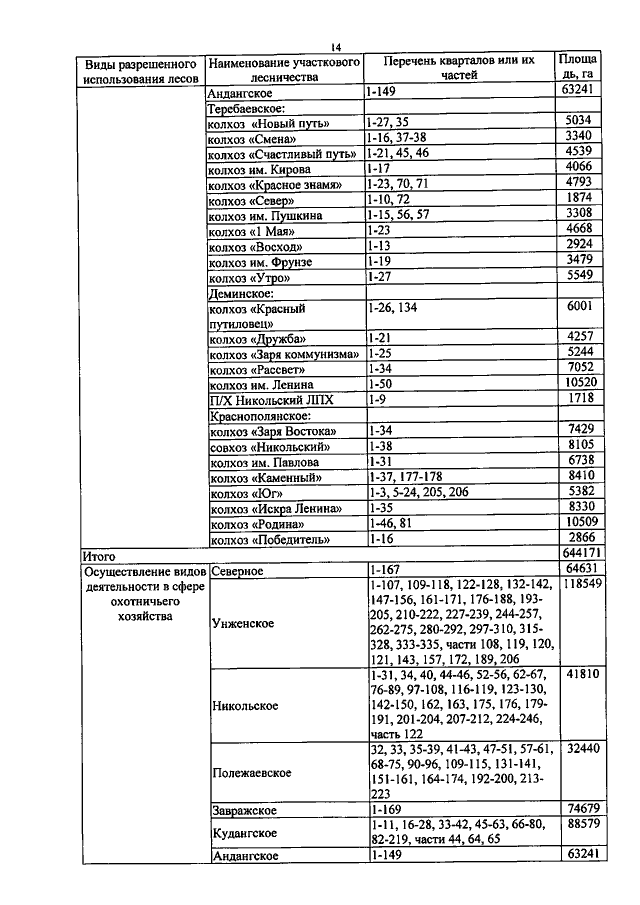 14

| Виды разрешенного использования лесов | Наименование участкового лесничества | Перечень кварталов или их частей | Площадь, га |
|---|---|---|---|
| | Андангское | 1-149 | 63241 |
| | Теребаевское: | | |
| | колхоз «Новый путь» | 1-27, 35 | 5034 |
| | колхоз «Смена» | 1-16, 37-38 | 3340 |
| | колхоз «Счастливый путь» | 1-21, 45, 46 | 4539 |
| | колхоз им. Кирова | 1-17 | 4066 |
| | колхоз «Красное знамя» | 1-23, 70, 71 | 4793 |
| | колхоз «Север» | 1-10, 72 | 1874 |
| | колхоз им. Пушкина | 1-15, 56, 57 | 3308 |
| | колхоз «1 Мая» | 1-23 | 4668 |
| | колхоз «Восход» | 1-13 | 2924 |
| | колхоз им. Фрунзе | 1-19 | 3479 |
| | колхоз «Утро» | 1-27 | 5549 |
| | Деминское: | | |
| | колхоз «Красный путиловец» | 1-26, 134 | 6001 |
| | колхоз «Дружба» | 1-21 | 4257 |
| | колхоз «Заря коммунизма» | 1-25 | 5244 |
| | колхоз «Рассвет» | 1-34 | 7052 |
| | колхоз им. Ленина | 1-50 | 10520 |
| | П/Х Никольский ЛПХ | 1-9 | 1718 |
| | Краснополянское: | | |
| | колхоз «Заря Востока» | 1-34 | 7429 |
| | совхоз «Никольский» | 1-38 | 8105 |
| | колхоз им. Павлова | 1-31 | 6738 |
| | колхоз «Каменный» | 1-37, 177-178 | 8410 |
| | колхоз «Юг» | 1-3, 5-24, 205, 206 | 5382 |
| | колхоз «Искра Ленина» | 1-35 | 8330 |
| | колхоз «Родина» | 1-46, 81 | 10509 |
| | колхоз «Победитель» | 1-16 | 2866 |
| Итого | | | 644171 |
| Осуществление видов деятельности в сфере охотничьего хозяйства | Северное | 1-167 | 64631 |
| | Унженское | 1-107, 109-118, 122-128, 132-142, 147-156, 161-171, 176-188, 193-205, 210-222, 227-239, 244-257, 262-275, 280-292, 297-310, 315-328, 333-335, части 108, 119, 120, 121, 143, 157, 172, 189, 206 | 118549 |
| | Никольское | 1-31, 34, 40, 44-46, 52-56, 62-67, 76-89, 97-108, 116-119, 123-130, 142-150, 162, 163, 175, 176, 179-191, 201-204, 207-212, 224-246, часть 122 | 41810 |
| | Полежаевское | 32, 33, 35-39, 41-43, 47-51, 57-61, 68-75, 90-96, 109-115, 131-141, 151-161, 164-174, 192-200, 213-223 | 32440 |
| | Завражское | 1-169 | 74679 |
| | Кудангское | 1-11, 16-28, 33-42, 45-63, 66-80, 82-219, части 44, 64, 65 | 88579 |
| | Андангское | 1-149 | 63241 |